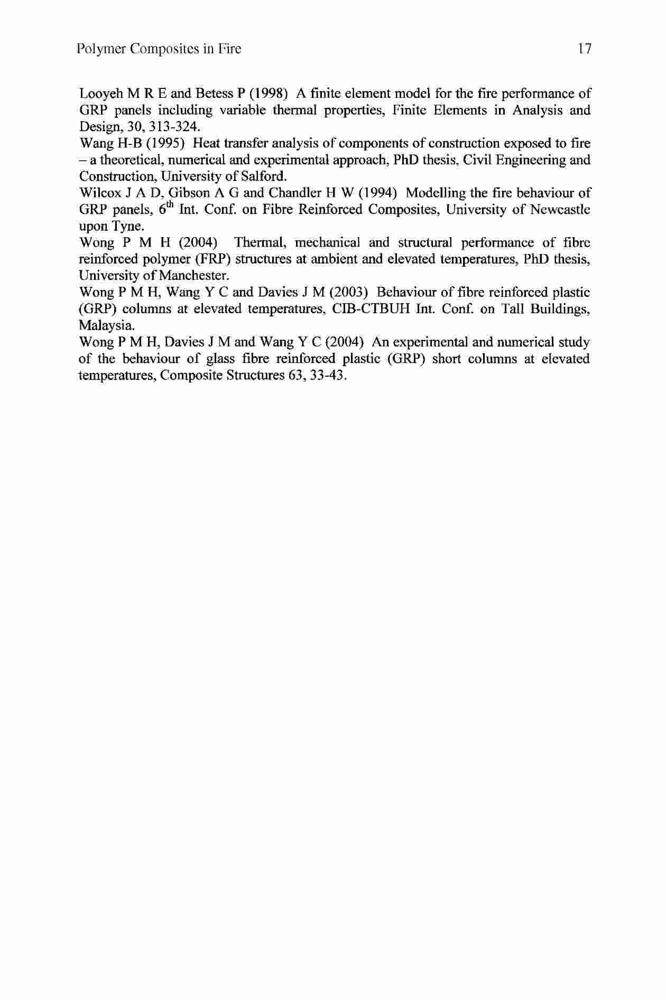 Polymer Composites in Fire 17

Looyeh M R E and Betess P (1998) A finite element model for the fire performance of GRP panels including variable thermal properties, Finite Elements in Analysis and Design, 30, 313-324.

Wang H-B (1995) Heat transfer analysis of components of construction exposed to fire – a theoretical, numerical and experimental approach, PhD thesis, Civil Engineering and Construction, University of Salford.

Wilcox J A D, Gibson A G and Chandler H W (1994) Modelling the fire behaviour of GRP panels, $6^{th}$ Int. Conf. on Fibre Reinforced Composites, University of Newcastle upon Tyne.

Wong P M H (2004) Thermal, mechanical and structural performance of fibre reinforced polymer (FRP) structures at ambient and elevated temperatures, PhD thesis, University of Manchester.

Wong P M H, Wang Y C and Davies J M (2003) Behaviour of fibre reinforced plastic (GRP) columns at elevated temperatures, CIB-CTBUH Int. Conf. on Tall Buildings, Malaysia.

Wong P M H, Davies J M and Wang Y C (2004) An experimental and numerical study of the behaviour of glass fibre reinforced plastic (GRP) short columns at elevated temperatures, Composite Structures 63, 33-43.